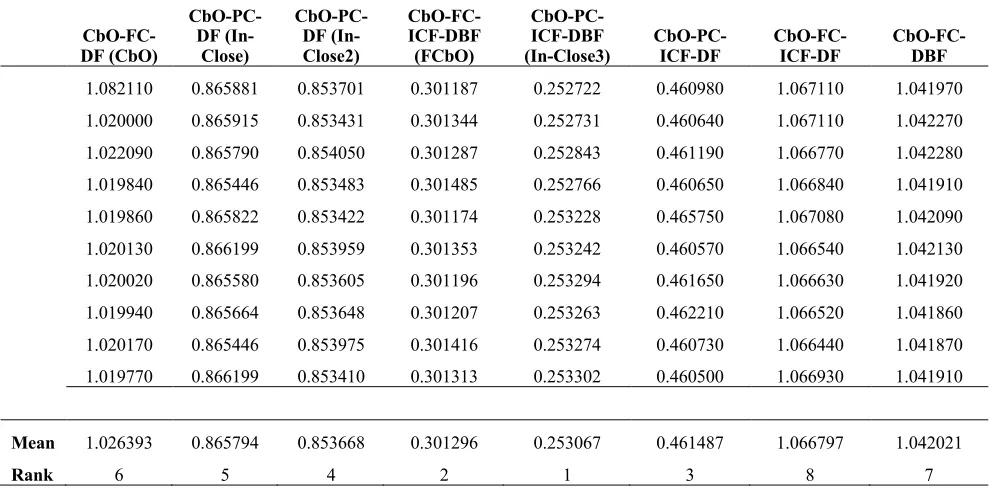 | | CbO-FC-DF (CbO) | CbO-PC-DF (In-Close) | CbO-PC-DF (In-Close2) | CbO-FC-ICF-DBF (FCbO) | CbO-PC-ICF-DBF (In-Close3) | CbO-PC-ICF-DF | CbO-FC-ICF-DF | CbO-FC-DBF |
|---|---|---|---|---|---|---|---|---|
| | 1.082110 | 0.865881 | 0.853701 | 0.301187 | 0.252722 | 0.460980 | 1.067110 | 1.041970 |
| | 1.020000 | 0.865915 | 0.853431 | 0.301344 | 0.252731 | 0.460640 | 1.067110 | 1.042270 |
| | 1.022090 | 0.865790 | 0.854050 | 0.301287 | 0.252843 | 0.461190 | 1.066770 | 1.042280 |
| | 1.019840 | 0.865446 | 0.853483 | 0.301485 | 0.252766 | 0.460650 | 1.066840 | 1.041910 |
| | 1.019860 | 0.865822 | 0.853422 | 0.301174 | 0.253228 | 0.465750 | 1.067080 | 1.042090 |
| | 1.020130 | 0.866199 | 0.853959 | 0.301353 | 0.253242 | 0.460570 | 1.066540 | 1.042130 |
| | 1.020020 | 0.865580 | 0.853605 | 0.301196 | 0.253294 | 0.461650 | 1.066630 | 1.041920 |
| | 1.019940 | 0.865664 | 0.853648 | 0.301207 | 0.253263 | 0.462210 | 1.066520 | 1.041860 |
| | 1.020170 | 0.865446 | 0.853975 | 0.301416 | 0.253274 | 0.460730 | 1.066440 | 1.041870 |
| | 1.019770 | 0.866199 | 0.853410 | 0.301313 | 0.253302 | 0.460500 | 1.066930 | 1.041910 |
| Mean | 1.026393 | 0.865794 | 0.853668 | 0.301296 | 0.253067 | 0.461487 | 1.066797 | 1.042021 |
| Rank | 6 | 5 | 4 | 2 | 1 | 3 | 8 | 7 |